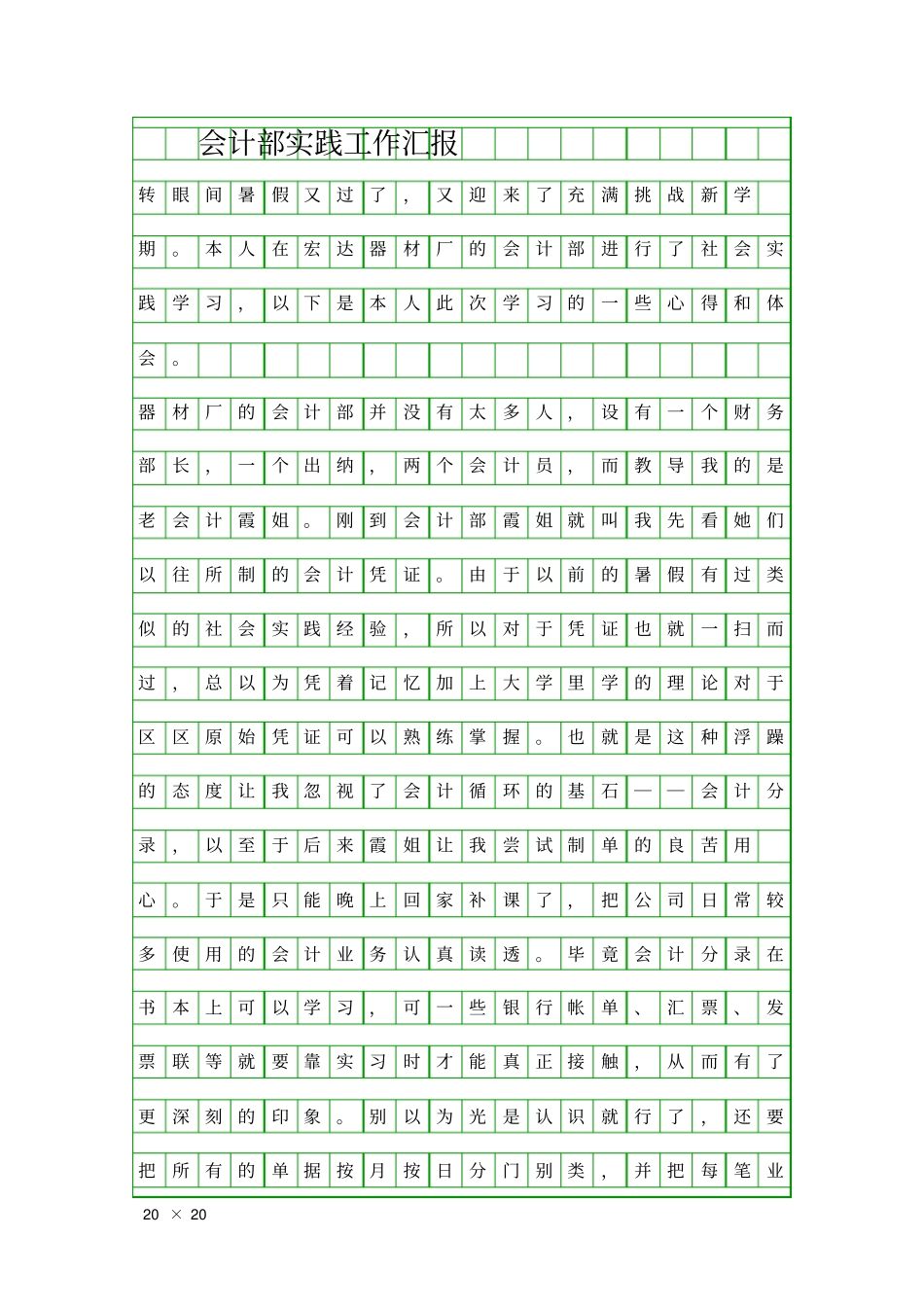 会计部实践工作汇报

转眼间暑假又过了，又迎来了充满挑战新学期。本人在宏达器材厂的会计部进行了社会实践学习，以下是本人此次学习的一些心得和体会。

器材厂的会计部并没有太多人，设有一个财务部长，一个出纳，两个会计员，而教导我的是老会计霞姐。刚到会计部霞姐就叫我先看她们以往所制的会计凭证。由于以前的暑假有过类似的社会实践经验，所以对于凭证也就一扫而过，总以为凭着记忆加上大学里学的理论对于区区原始凭证可以熟练掌握。也就是这种浮躁的态度让我忽视了会计循环的基石——会计分录，以至于后来霞姐让我尝试制单的良苦用心。于是只能晚上回家补课了，把公司日常较多使用的会计业务认真读透。毕竟会计分录在书本上可以学习，可一些银行帐单、汇票、发票联等就要靠实习时才能真正接触，从而有了更深刻的印象。别以为光是认识就行了，还要把所有的单据按月按日分门别类，并把每笔业

20 × 20